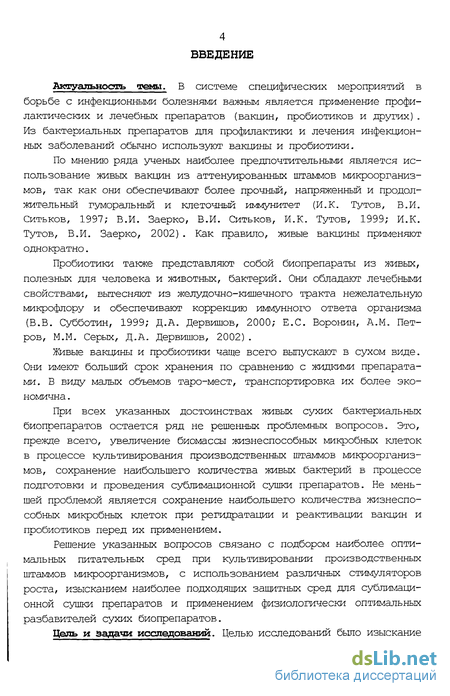 4

ВВЕДЕНИЕ

Актуальность темы. В системе специфических мероприятий в борьбе с инфекционными болезнями важным является применение профилактических и лечебных препаратов (вакцин, пробиотиков и других). Из бактериальных препаратов для профилактики и лечения инфекционных заболеваний обычно используют вакцины и пробиотики.

По мнению ряда ученых наиболее предпочтительными является использование живых вакцин из аттенуированных штаммов микроорганизмов, так как они обеспечивают более прочный, напряженный и продолжительный гуморальный и клеточный иммунитет (И.К. Тутов, В.И. Ситьков, 1997; В.И. Заерко, В.И. Ситьков, И.К. Тутов, 1999; И.К. Тутов, В.И. Заерко, 2002). Как правило, живые вакцины применяют однократно.

Пробиотики также представляют собой биопрепараты из живых, полезных для человека и животных, бактерий. Они обладают лечебными свойствами, вытесняют из желудочно-кишечного тракта нежелательную микрофлору и обеспечивают коррекцию иммунного ответа организма (В.В. Субботин, 1999; Д.А. Дервишов, 2000; Е.С. Воронин, А.М. Петров, М.М. Серых, Д.А. Дервишов, 2002).

Живые вакцины и пробиотики чаще всего выпускают в сухом виде. Они имеют больший срок хранения по сравнению с жидкими препаратами. В виду малых объемов таро-мест, транспортировка их более экономична.

При всех указанных достоинствах живых сухих бактериальных биопрепаратов остается ряд не решенных проблемных вопросов. Это, прежде всего, увеличение биомассы жизнеспособных микробных клеток в процессе культивирования производственных штаммов микроорганизмов, сохранение наибольшего количества живых бактерий в процессе подготовки и проведения сублимационной сушки препаратов. Не меньшей проблемой является сохранение наибольшего количества жизнеспособных микробных клеток при регидратации и реактивации вакцин и пробиотиков перед их применением.

Решение указанных вопросов связано с подбором наиболее оптимальных питательных сред при культивировании производственных штаммов микроорганизмов, с использованием различных стимуляторов роста, изысканием наиболее подходящих защитных сред для сублимационной сушки препаратов и применением физиологически оптимальных разбавителей сухих биопрепаратов.

Цель и задачи исследований. Целью исследований было изыскание

dsLib.net
библиотека диссертаций